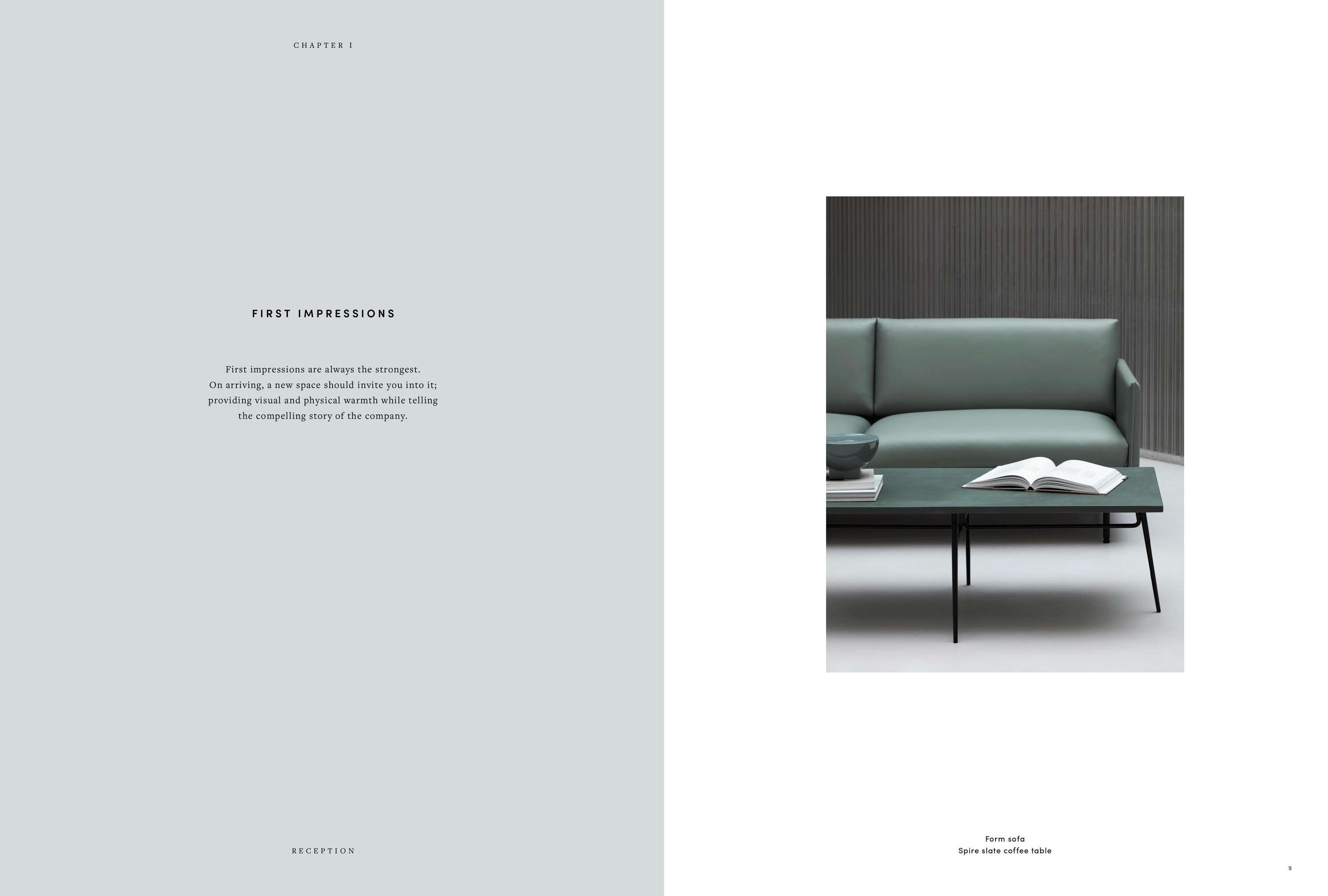 CHAPTER I

FIRST IMPRESSIONS

First impressions are always the strongest. On arriving, a new space should invite you into it; providing visual and physical warmth while telling the compelling story of the company.

RECEPTION

Form sofa
Spire slate coffee table

9